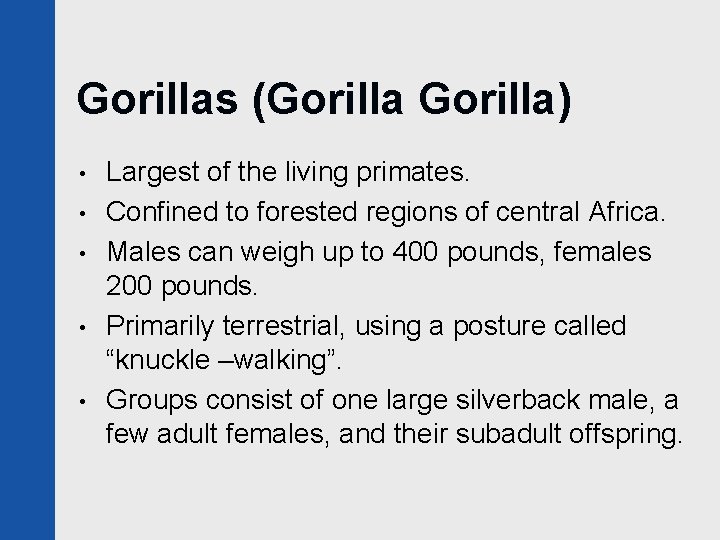 Gorillas (Gorilla Gorilla)

• Largest of the living primates.
• Confined to forested regions of central Africa.
• Males can weigh up to 400 pounds, females 200 pounds.
• Primarily terrestrial, using a posture called “knuckle –walking”.
• Groups consist of one large silverback male, a few adult females, and their subadult offspring.